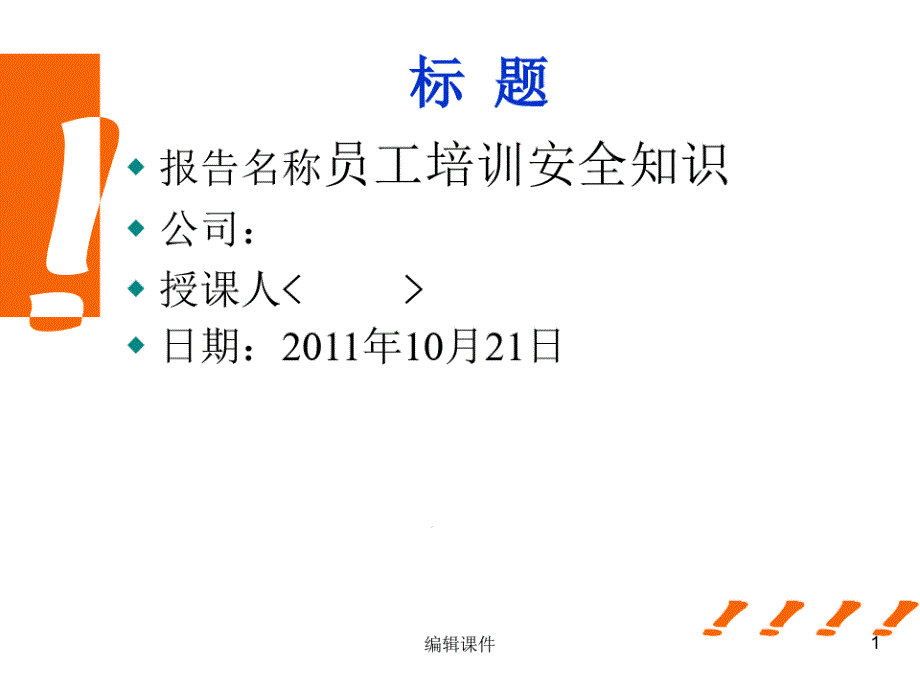 标 题

报告名称员工培训安全知识

公司：

授课人<　　　>

日期：2011年10月21日

编辑课件

1